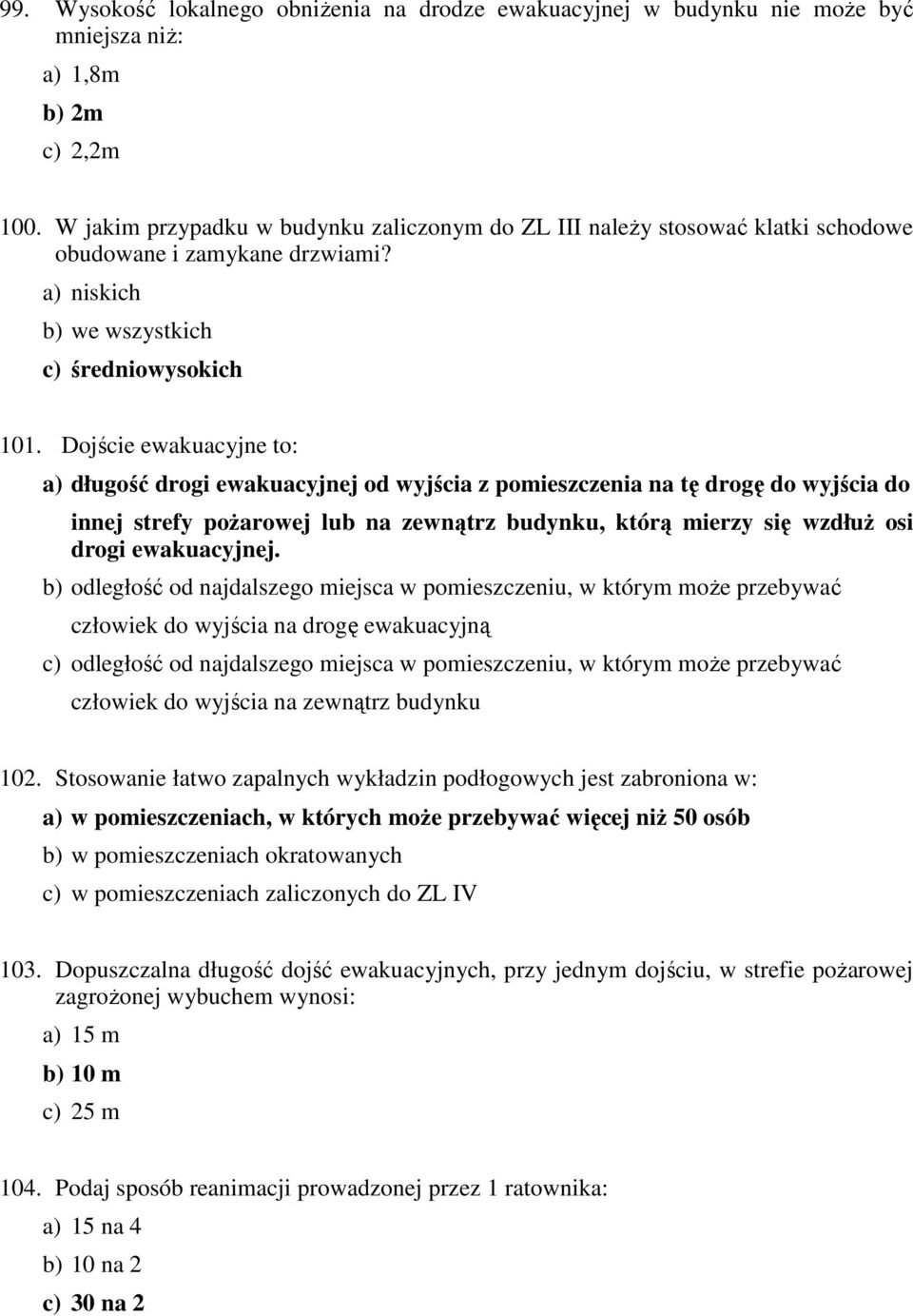 99. Wysokość lokalnego obniżenia na drodze ewakuacyjnej w budynku nie może być mniejsza niż:

a) 1,8m

b) 2m

c) 2,2m

100. W jakim przypadku w budynku zaliczonym do ZL III należy stosować klatki schodowe obudowane i zamykane drzwiami?

a) niskich

b) we wszystkich

c) średniowysokich

101. Dojście ewakuacyjne to:

a) długość drogi ewakuacyjnej od wyjścia z pomieszczenia na tę drogę do wyjścia do innej strefy pożarowej lub na zewnątrz budynku, którą mierzy się wzdłuż osi drogi ewakuacyjnej.

b) odległość od najdalszego miejsca w pomieszczeniu, w którym może przebywać człowiek do wyjścia na drogę ewakuacyjną

c) odległość od najdalszego miejsca w pomieszczeniu, w którym może przebywać człowiek do wyjścia na zewnątrz budynku

102. Stosowanie łatwo zapalnych wykładzin podłogowych jest zabroniona w:

a) w pomieszczeniach, w których może przebywać więcej niż 50 osób

b) w pomieszczeniach okratowanych

c) w pomieszczeniach zaliczonych do ZL IV

103. Dopuszczalna długość dojść ewakuacyjnych, przy jednym dojściu, w strefie pożarowej zagrożonej wybuchem wynosi:

a) 15 m

b) 10 m

c) 25 m

104. Podaj sposób reanimacji prowadzonej przez 1 ratownika:

a) 15 na 4

b) 10 na 2

c) 30 na 2